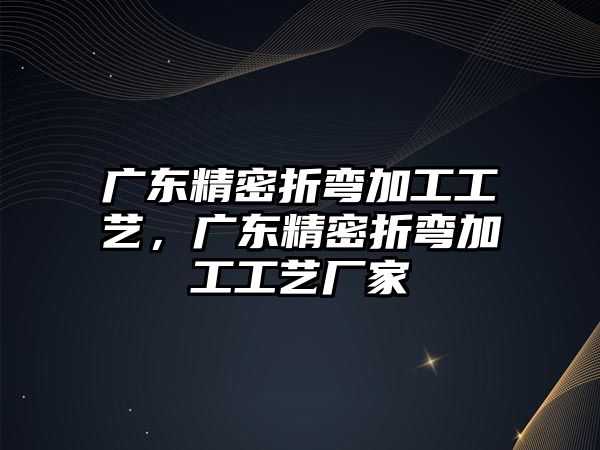 广东精密折弯加工工艺，广东精密折弯加工工艺厂家